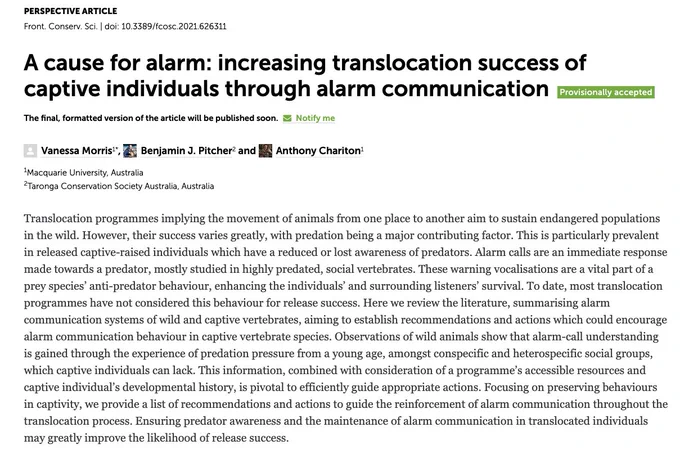 PERSPECTIVE ARTICLE

Front. Conserv. Sci. | doi: 10.3389/fcosc.2021.626311

A cause for alarm: increasing translocation success of captive individuals through alarm communication

Provisionally accepted

The final, formatted version of the article will be published soon. Notify me

Vanessa Morris$^{1*}$, Benjamin J. Pitcher$^{2}$ and Anthony Chariton$^{1}$

$^{1}$Macquarie University, Australia

$^{2}$Taronga Conservation Society Australia, Australia

Translocation programmes implying the movement of animals from one place to another aim to sustain endangered populations in the wild. However, their success varies greatly, with predation being a major contributing factor. This is particularly prevalent in released captive-raised individuals which have a reduced or lost awareness of predators. Alarm calls are an immediate response made towards a predator, mostly studied in highly predated, social vertebrates. These warning vocalisations are a vital part of a prey species' anti-predator behaviour, enhancing the individuals' and surrounding listeners' survival. To date, most translocation programmes have not considered this behaviour for release success. Here we review the literature, summarising alarm communication systems of wild and captive vertebrates, aiming to establish recommendations and actions which could encourage alarm communication behaviour in captive vertebrate species. Observations of wild animals show that alarm-call understanding is gained through the experience of predation pressure from a young age, amongst conspecific and heterospecific social groups, which captive individuals can lack. This information, combined with consideration of a programme's accessible resources and captive individual's developmental history, is pivotal to efficiently guide appropriate actions. Focusing on preserving behaviours in captivity, we provide a list of recommendations and actions to guide the reinforcement of alarm communication throughout the translocation process. Ensuring predator awareness and the maintenance of alarm communication in translocated individuals may greatly improve the likelihood of release success.